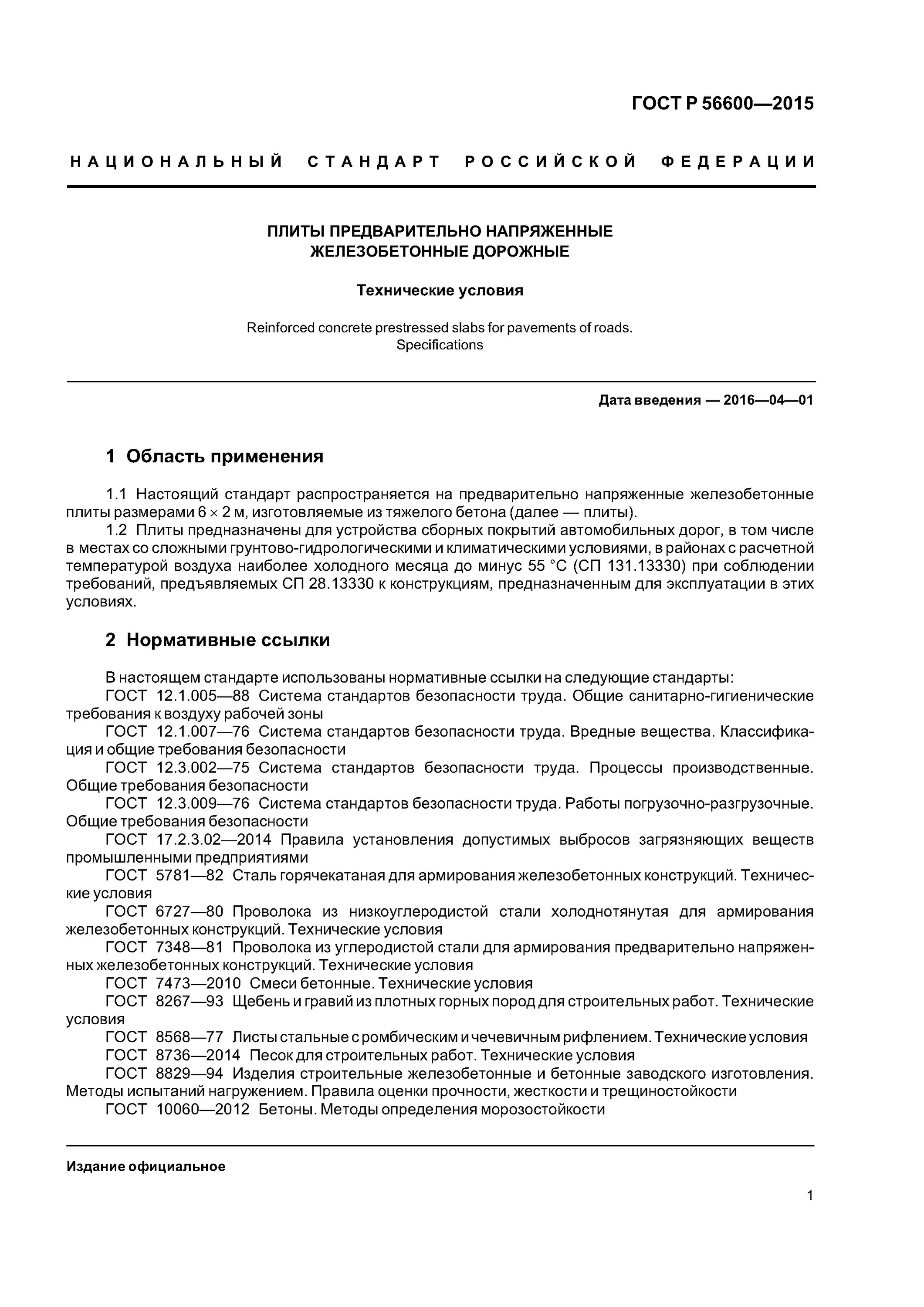 ГОСТ Р 56600—2015

НАЦИОНАЛЬНЫЙ СТАНДАРТ РОССИЙСКОЙ ФЕДЕРАЦИИ

ПЛИТЫ ПРЕДВАРИТЕЛЬНО НАПРЯЖЕННЫЕ ЖЕЛЕЗОБЕТОННЫЕ ДОРОЖНЫЕ

Технические условия

Reinforced concrete prestressed slabs for pavements of roads. Specifications

Дата введения — 2016—04—01

1 Область применения

1.1 Настоящий стандарт распространяется на предварительно напряженные железобетонные плиты размерами $6 \times 2$ м, изготовляемые из тяжелого бетона (далее — плиты).

1.2 Плиты предназначены для устройства сборных покрытий автомобильных дорог, в том числе в местах со сложными грунтово-гидрологическими и климатическими условиями, в районах с расчетной температурой воздуха наиболее холодного месяца до минус 55 °С (СП 131.13330) при соблюдении требований, предъявляемых СП 28.13330 к конструкциям, предназначенным для эксплуатации в этих условиях.

2 Нормативные ссылки

В настоящем стандарте использованы нормативные ссылки на следующие стандарты:

ГОСТ 12.1.005—88 Система стандартов безопасности труда. Общие санитарно-гигиенические требования к воздуху рабочей зоны

ГОСТ 12.1.007—76 Система стандартов безопасности труда. Вредные вещества. Классификация и общие требования безопасности

ГОСТ 12.3.002—75 Система стандартов безопасности труда. Процессы производственные. Общие требования безопасности

ГОСТ 12.3.009—76 Система стандартов безопасности труда. Работы погрузочно-разгрузочные. Общие требования безопасности

ГОСТ 17.2.3.02—2014 Правила установления допустимых выбросов загрязняющих веществ промышленными предприятиями

ГОСТ 5781—82 Сталь горячекатаная для армирования железобетонных конструкций. Технические условия

ГОСТ 6727—80 Проволока из низкоуглеродистой стали холоднотянутая для армирования железобетонных конструкций. Технические условия

ГОСТ 7348—81 Проволока из углеродистой стали для армирования предварительно напряженных железобетонных конструкций. Технические условия

ГОСТ 7473—2010 Смеси бетонные. Технические условия

ГОСТ 8267—93 Щебень и гравий из плотных горных пород для строительных работ. Технические условия

ГОСТ 8568—77 Листы стальные с ромбическим и чечевичным рифлением. Технические условия

ГОСТ 8736—2014 Песок для строительных работ. Технические условия

ГОСТ 8829—94 Изделия строительные железобетонные и бетонные заводского изготовления. Методы испытаний нагружением. Правила оценки прочности, жесткости и трещиностойкости

ГОСТ 10060—2012 Бетоны. Методы определения морозостойкости

Издание официальное

1